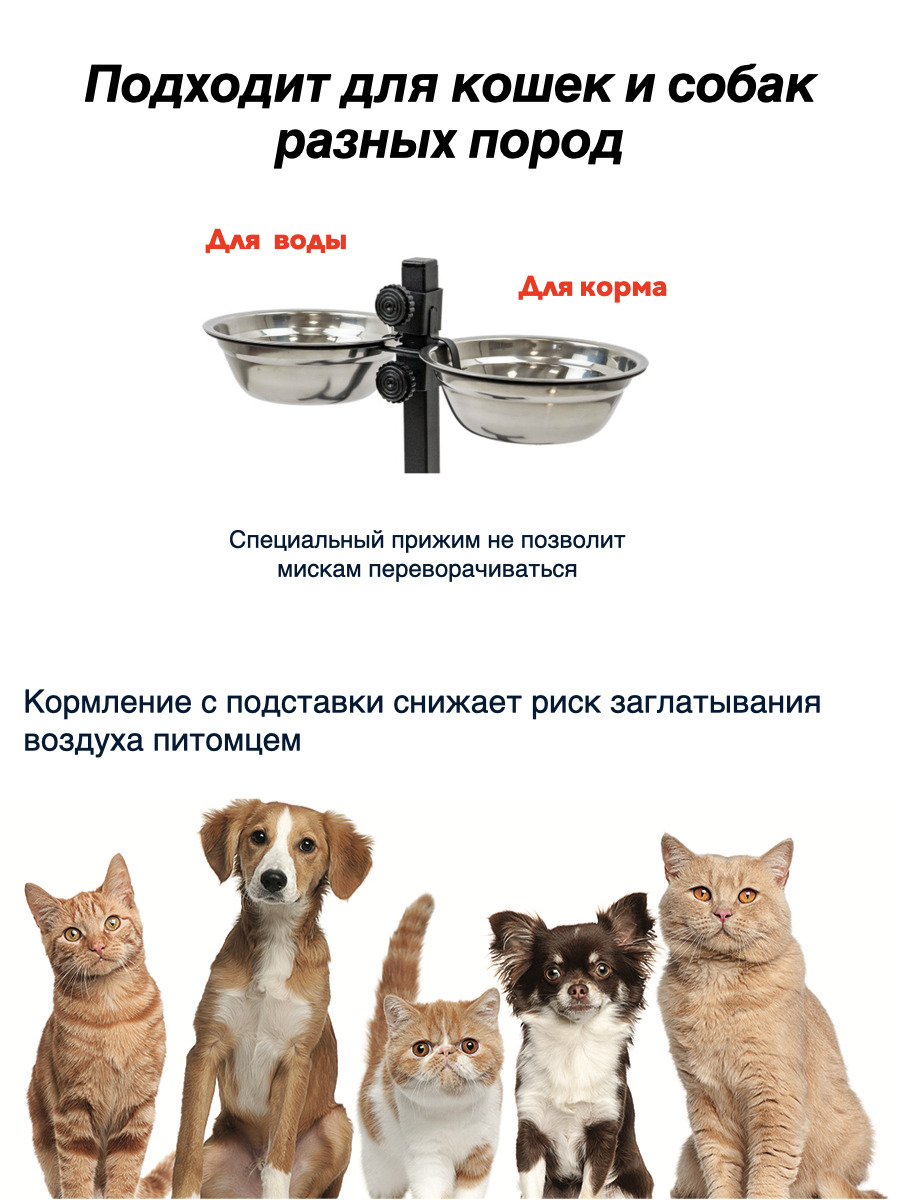 Подходит для кошек и собак разных пород

Для воды

Для корма

Специальный прижим не позволит мискам переворачиваться

Кормление с подставки снижает риск заглатывания воздуха питомцем